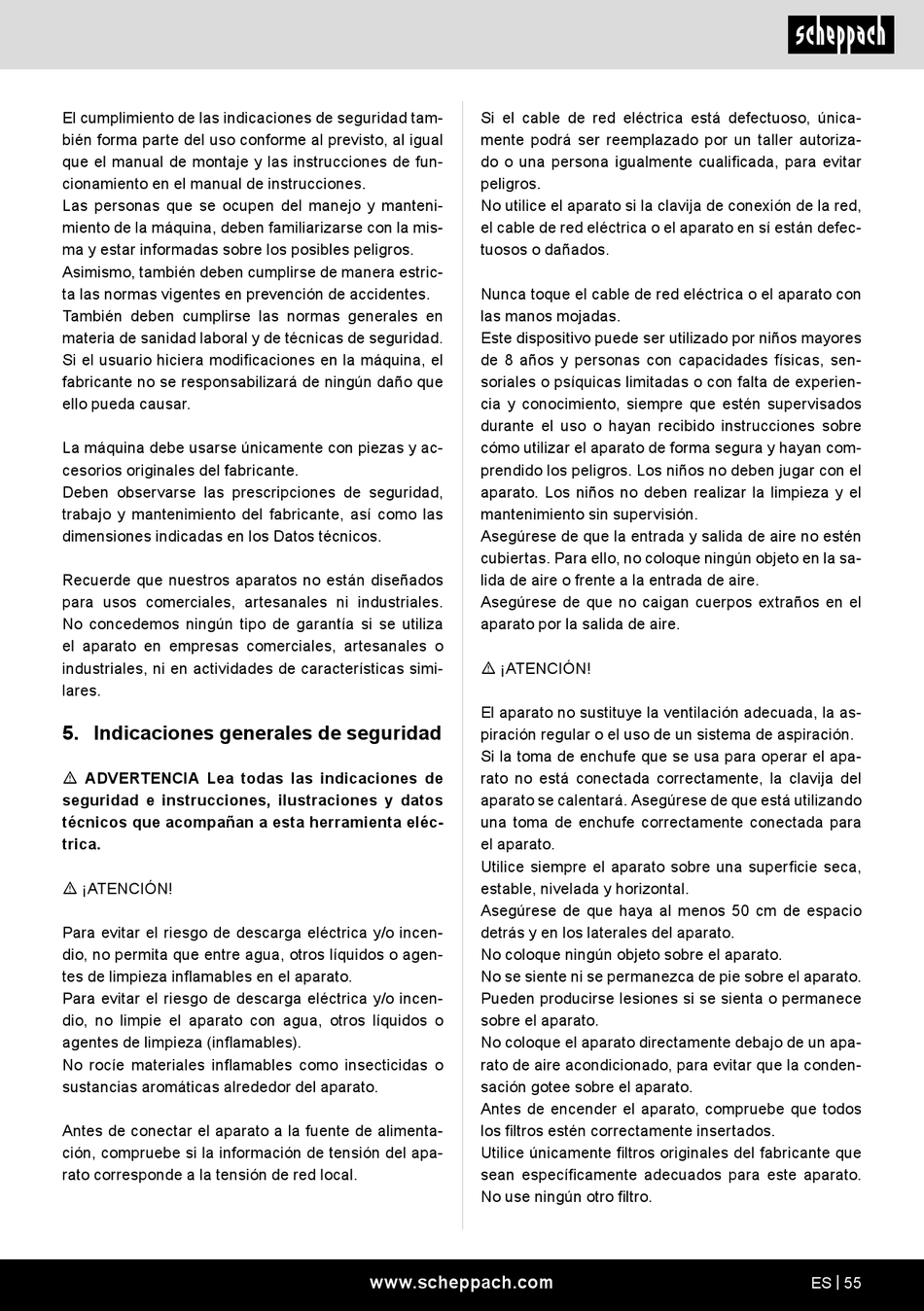 scheppach

El cumplimiento de las indicaciones de seguridad también forma parte del uso conforme al previsto, al igual que el manual de montaje y las instrucciones de funcionamiento en el manual de instrucciones.
Las personas que se ocupen del manejo y mantenimiento de la máquina, deben familiarizarse con la misma y estar informadas sobre los posibles peligros.
Asimismo, también deben cumplirse de manera estricta las normas vigentes en prevención de accidentes.
También deben cumplirse las normas generales en materia de sanidad laboral y de técnicas de seguridad.
Si el usuario hiciera modificaciones en la máquina, el fabricante no se responsabilizará de ningún daño que ello pueda causar.

La máquina debe usarse únicamente con piezas y accesorios originales del fabricante.
Deben observarse las prescripciones de seguridad, trabajo y mantenimiento del fabricante, así como las dimensiones indicadas en los Datos técnicos.

Recuerde que nuestros aparatos no están diseñados para usos comerciales, artesanales ni industriales. No concedemos ningún tipo de garantía si se utiliza el aparato en empresas comerciales, artesanales o industriales, ni en actividades de características similares.

5. Indicaciones generales de seguridad

⚠ ADVERTENCIA Lea todas las indicaciones de seguridad e instrucciones, ilustraciones y datos técnicos que acompañan a esta herramienta eléctrica.

⚠ ¡ATENCIÓN!

Para evitar el riesgo de descarga eléctrica y/o incendio, no permita que entre agua, otros líquidos o agentes de limpieza inflamables en el aparato.
Para evitar el riesgo de descarga eléctrica y/o incendio, no limpie el aparato con agua, otros líquidos o agentes de limpieza (inflamables).
No rocíe materiales inflamables como insecticidas o sustancias aromáticas alrededor del aparato.

Antes de conectar el aparato a la fuente de alimentación, compruebe si la información de tensión del aparato corresponde a la tensión de red local.

Si el cable de red eléctrica está defectuoso, únicamente podrá ser reemplazado por un taller autorizado o una persona igualmente cualificada, para evitar peligros.
No utilice el aparato si la clavija de conexión de la red, el cable de red eléctrica o el aparato en sí están defectuosos o dañados.

Nunca toque el cable de red eléctrica o el aparato con las manos mojadas.
Este dispositivo puede ser utilizado por niños mayores de 8 años y personas con capacidades físicas, sensoriales o psíquicas limitadas o con falta de experiencia y conocimiento, siempre que estén supervisados durante el uso o hayan recibido instrucciones sobre cómo utilizar el aparato de forma segura y hayan comprendido los peligros. Los niños no deben jugar con el aparato. Los niños no deben realizar la limpieza y el mantenimiento sin supervisión.
Asegúrese de que la entrada y salida de aire no estén cubiertas. Para ello, no coloque ningún objeto en la salida de aire o frente a la entrada de aire.
Asegúrese de que no caigan cuerpos extraños en el aparato por la salida de aire.

⚠ ¡ATENCIÓN!

El aparato no sustituye la ventilación adecuada, la aspiración regular o el uso de un sistema de aspiración.
Si la toma de enchufe que se usa para operar el aparato no está conectada correctamente, la clavija del aparato se calentará. Asegúrese de que está utilizando una toma de enchufe correctamente conectada para el aparato.
Utilice siempre el aparato sobre una superficie seca, estable, nivelada y horizontal.
Asegúrese de que haya al menos 50 cm de espacio detrás y en los laterales del aparato.
No coloque ningún objeto sobre el aparato.
No se siente ni se permanezca de pie sobre el aparato. Pueden producirse lesiones si se sienta o permanece sobre el aparato.
No coloque el aparato directamente debajo de un aparato de aire acondicionado, para evitar que la condensación gotee sobre el aparato.
Antes de encender el aparato, compruebe que todos los filtros estén correctamente insertados.
Utilice únicamente filtros originales del fabricante que sean específicamente adecuados para este aparato. No use ningún otro filtro.

www.scheppach.com

ES | 55